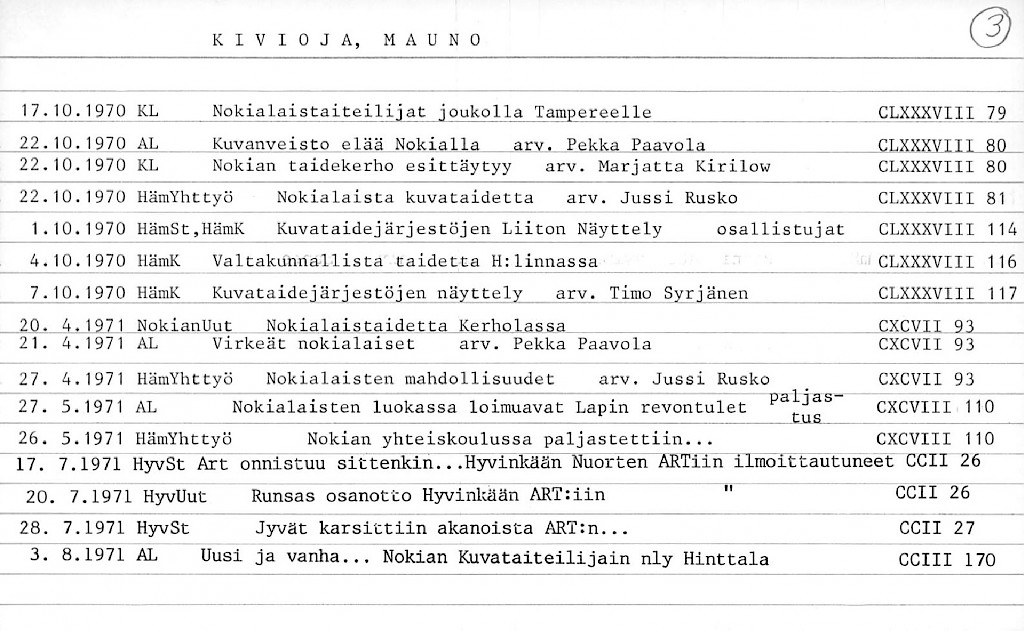 K I V I O J A, M A U N O

3

17.10.1970 KL Nokialaistaiteilijat joukolla Tampereelle CLXXXVIII 79

22.10.1970 AL Kuvanveisto elää Nokialla arv. Pekka Paavola CLXXXVIII 80
22.10.1970 KL Nokian taidekerho esittäytyy arv. Marjatta Kirilow CLXXXVIII 80

22.10.1970 HämYhttyö Nokialaista kuvataidetta arv. Jussi Rusko CLXXXVIII 81

1.10.1970 HämSt,HämK Kuvataidejärjestöjen Liiton Näyttely osallistujat CLXXXVIII 114

4.10.1970 HämK Valtakunnallista taidetta H:linnassa CLXXXVIII 116

7.10.1970 HämK Kuvataidejärjestöjen näyttely arv. Timo Syrjänen CLXXXVIII 117

20. 4.1971 NokianUut Nokialaistaidetta Kerholassa CXCVII 93
21. 4.1971 AL Virkeät nokialaiset arv. Pekka Paavola CXCVII 93

27. 4.1971 HämYhttyö Nokialaisten mahdollisuudet arv. Jussi Rusko CXCVII 93

27. 5.1971 AL Nokialaisten luokassa loimuavat Lapin revontulet paljastus CXCVIII 110

26. 5.1971 HämYhttyö Nokian yhteiskoulussa paljastettiin... CXCVIII 110

17. 7.1971 HyvSt Art onnistuu sittenkin...Hyvinkään Nuorten ARTiin ilmoittautuneet CCII 26

20. 7.1971 HyvUut Runsas osanotto Hyvinkään ART:iin " CCII 26

28. 7.1971 HyvSt Jyvät karsittiin akanoista ART:n... CCII 27

3. 8.1971 AL Uusi ja vanha... Nokian Kuvataiteilijain nly Hinttala CCIII 170